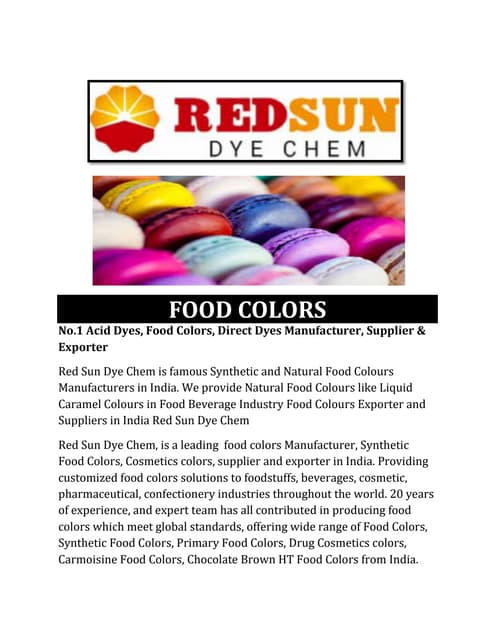 REDSUN
DYE CHEM

FOOD COLORS

No.1 Acid Dyes, Food Colors, Direct Dyes Manufacturer, Supplier & Exporter

Red Sun Dye Chem is famous Synthetic and Natural Food Colours Manufacturers in India. We provide Natural Food Colours like Liquid Caramel Colours in Food Beverage Industry Food Colours Exporter and Suppliers in India Red Sun Dye Chem

Red Sun Dye Chem, is a leading food colors Manufacturer, Synthetic Food Colors, Cosmetics colors, supplier and exporter in India. Providing customized food colors solutions to foodstuffs, beverages, cosmetic, pharmaceutical, confectionery industries throughout the world. 20 years of experience, and expert team has all contributed in producing food colors which meet global standards, offering wide range of Food Colors, Synthetic Food Colors, Primary Food Colors, Drug Cosmetics colors, Carmoisine Food Colors, Chocolate Brown HT Food Colors from India.